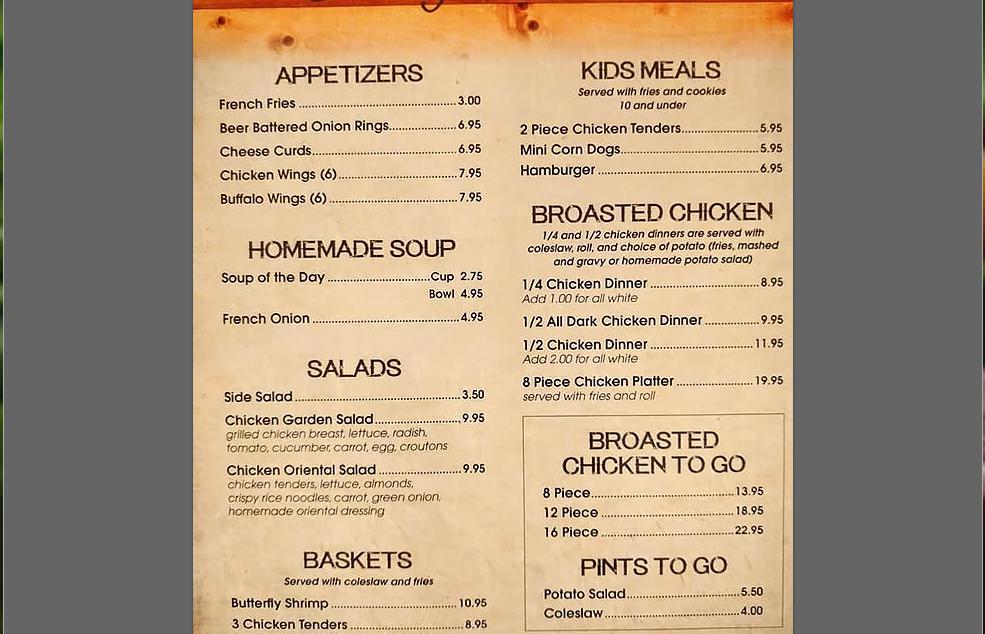 APPETIZERS

French Fries 3.00
Beer Battered Onion Rings 6.95
Cheese Curds 6.95
Chicken Wings (6) 7.95
Buffalo Wings (6) 7.95

HOMEMADE SOUP

Soup of the Day Cup 2.75
Bowl 4.95
French Onion 4.95

SALADS

Side Salad 3.50
Chicken Garden Salad 9.95
grilled chicken breast, lettuce, radish, tomato, cucumber, carrot, egg, croutons
Chicken Oriental Salad 9.95
chicken tenders, lettuce, almonds, crispy rice noodles, carrot, green onion, homemade oriental dressing

BASKETS

Served with coleslaw and fries

Butterfly Shrimp 10.95
3 Chicken Tenders 8.95

KIDS MEALS

Served with fries and cookies
10 and under

2 Piece Chicken Tenders 5.95
Mini Corn Dogs 5.95
Hamburger 6.95

BROASTED CHICKEN

1/4 and 1/2 chicken dinners are served with coleslaw, roll, and choice of potato (fries, mashed and gravy or homemade potato salad)

1/4 Chicken Dinner 8.95
Add 1.00 for all white
1/2 All Dark Chicken Dinner 9.95
1/2 Chicken Dinner 11.95
Add 2.00 for all white
8 Piece Chicken Platter 19.95
served with fries and roll

BROASTED CHICKEN TO GO

8 Piece 13.95
12 Piece 18.95
16 Piece 22.95

PINTS TO GO

Potato Salad 5.50
Coleslaw 4.00